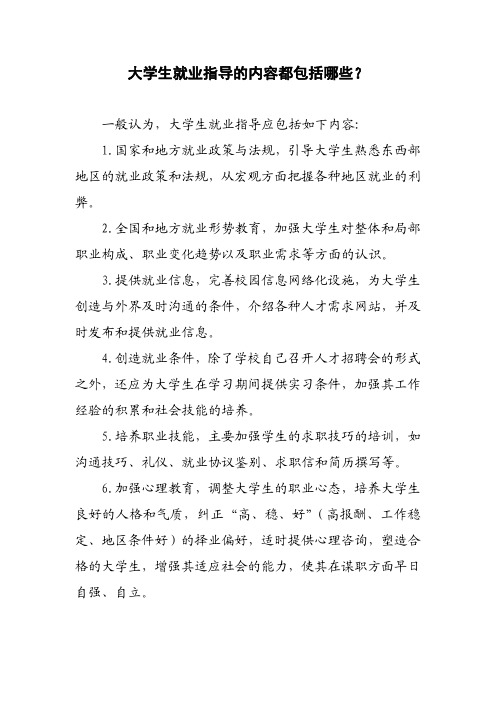 大学生就业指导的内容都包括哪些？

一般认为，大学生就业指导应包括如下内容：

1. 国家和地方就业政策与法规，引导大学生熟悉东西部地区的就业政策和法规，从宏观方面把握各种地区就业的利弊。

2. 全国和地方就业形势教育，加强大学生对整体和局部职业构成、职业变化趋势以及职业需求等方面的认识。

3. 提供就业信息，完善校园信息网络化设施，为大学生创造与外界及时沟通的条件，介绍各种人才需求网站，并及时发布和提供就业信息。

4. 创造就业条件，除了学校自己召开人才招聘会的形式之外，还应为大学生在学习期间提供实习条件，加强其工作经验的积累和社会技能的培养。

5. 培养职业技能，主要加强学生的求职技巧的培训，如沟通技巧、礼仪、就业协议鉴别、求职信和简历撰写等。

6. 加强心理教育，调整大学生的职业心态，培养大学生良好的人格和气质，纠正“高、稳、好”（高报酬、工作稳定、地区条件好）的择业偏好，适时提供心理咨询，塑造合格的大学生，增强其适应社会的能力，使其在谋职方面早日自强、自立。